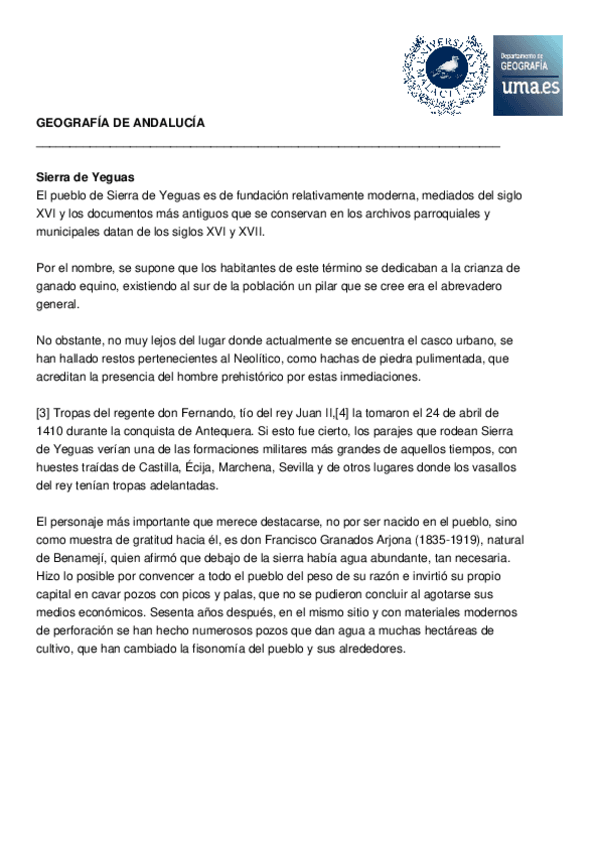 UNIVERSITAS MALACITANA

Departamento de GEOGRAFÍA uma.es

GEOGRAFÍA DE ANDALUCÍA

Sierra de Yeguas
El pueblo de Sierra de Yeguas es de fundación relativamente moderna, mediados del siglo XVI y los documentos más antiguos que se conservan en los archivos parroquiales y municipales datan de los siglos XVI y XVII.

Por el nombre, se supone que los habitantes de este término se dedicaban a la crianza de ganado equino, existiendo al sur de la población un pilar que se cree era el abrevadero general.

No obstante, no muy lejos del lugar donde actualmente se encuentra el casco urbano, se han hallado restos pertenecientes al Neolítico, como hachas de piedra pulimentada, que acreditan la presencia del hombre prehistórico por estas inmediaciones.

[3] Tropas del regente don Fernando, tío del rey Juan II,[4] la tomaron el 24 de abril de 1410 durante la conquista de Antequera. Si esto fue cierto, los parajes que rodean Sierra de Yeguas verían una de las formaciones militares más grandes de aquellos tiempos, con huestes traídas de Castilla, Écija, Marchena, Sevilla y de otros lugares donde los vasallos del rey tenían tropas adelantadas.

El personaje más importante que merece destacarse, no por ser nacido en el pueblo, sino como muestra de gratitud hacia él, es don Francisco Granados Arjona (1835-1919), natural de Benamejí, quien afirmó que debajo de la sierra había agua abundante, tan necesaria. Hizo lo posible por convencer a todo el pueblo del peso de su razón e invirtió su propio capital en cavar pozos con picos y palas, que no se pudieron concluir al agotarse sus medios económicos. Sesenta años después, en el mismo sitio y con materiales modernos de perforación se han hecho numerosos pozos que dan agua a muchas hectáreas de cultivo, que han cambiado la fisonomía del pueblo y sus alrededores.